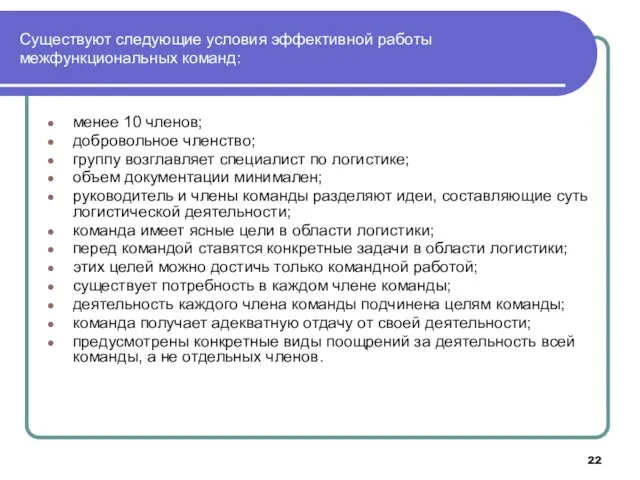 Существуют следующие условия эффективной работы межфункциональных команд:

- менее 10 членов;
- добровольное членство;
- группу возглавляет специалист по логистике;
- объем документации минимален;
- руководитель и члены команды разделяют идеи, составляющие суть логистической деятельности;
- команда имеет ясные цели в области логистики;
- перед командой ставятся конкретные задачи в области логистики;
- этих целей можно достичь только командной работой;
- существует потребность в каждом члене команды;
- деятельность каждого члена команды подчинена целям команды;
- команда получает адекватную отдачу от своей деятельности;
- предусмотрены конкретные виды поощрений за деятельность всей команды, а не отдельных членов.

22